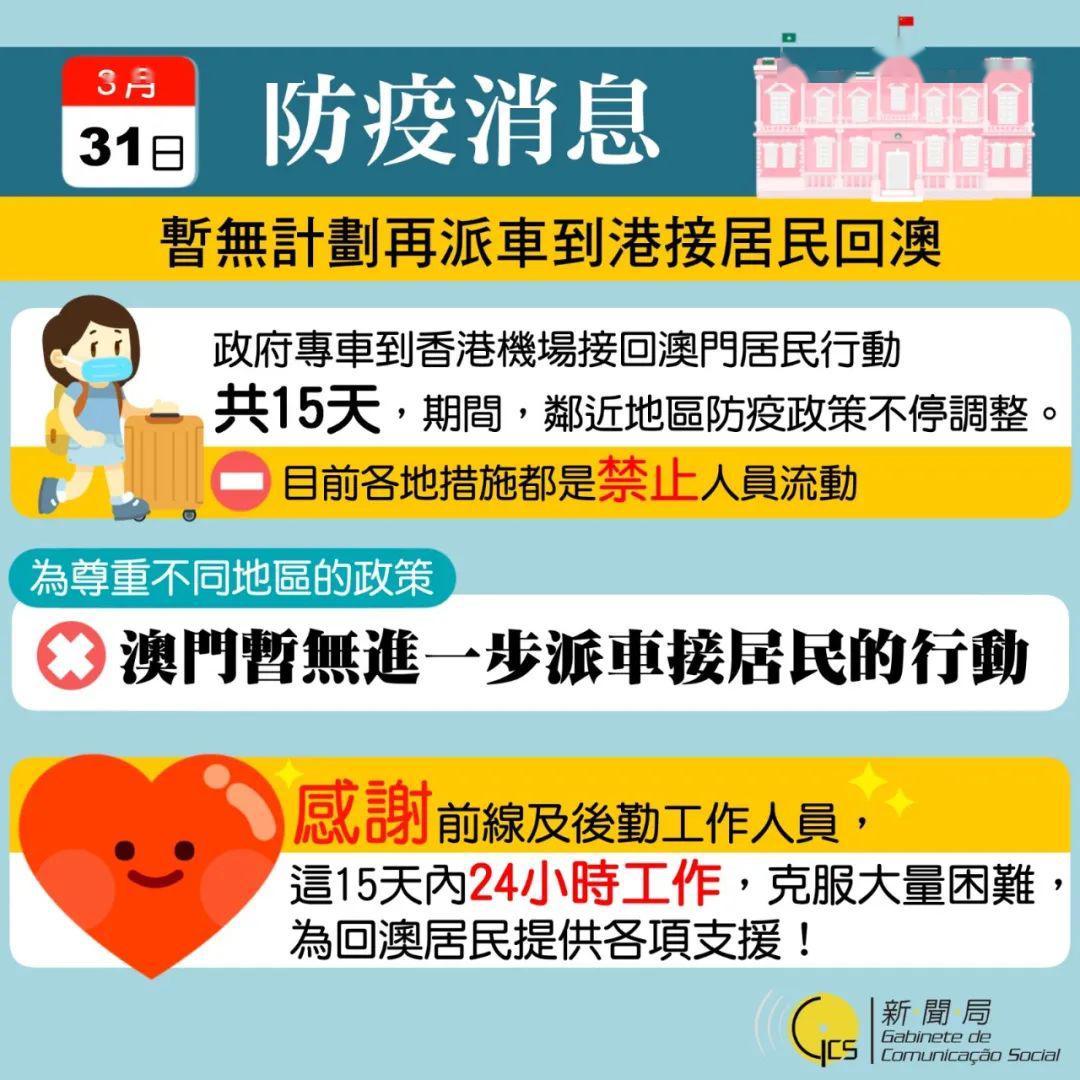 3月
31日

防疫消息

暫無計劃再派車到港接居民回澳

政府專車到香港機場接回澳門居民行動共15天，期間，鄰近地區防疫政策不停調整。

目前各地措施都是禁止人員流動

為尊重不同地區的政策

澳門暫無進一步派車接居民的行動

感謝前線及後勤工作人員，這15天內24小時工作，克服大量困難，為回澳居民提供各項支援！

GCS 新聞局 Gabinete de Comunicação Social